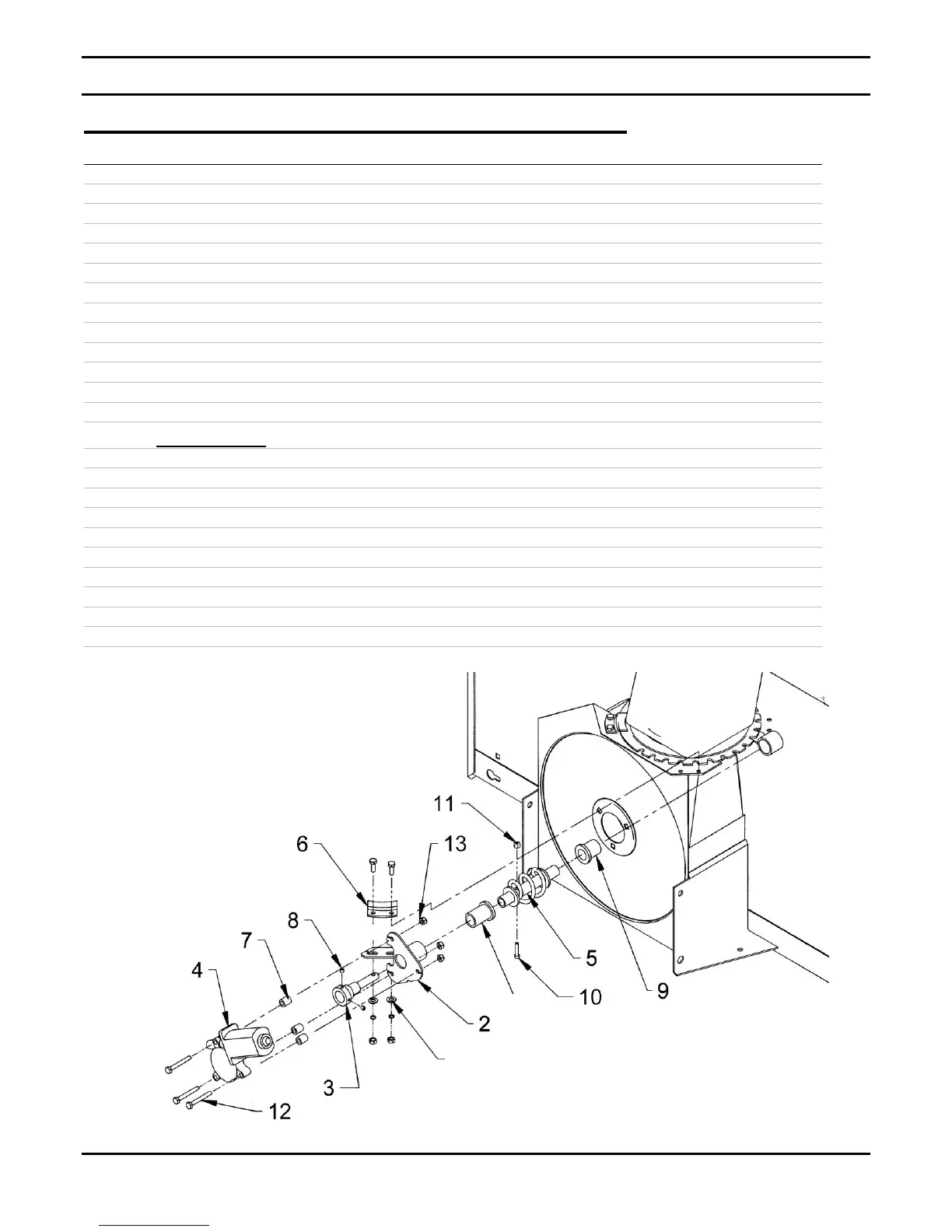 11
6
13
8
7
4
5
10
9
2
3
12